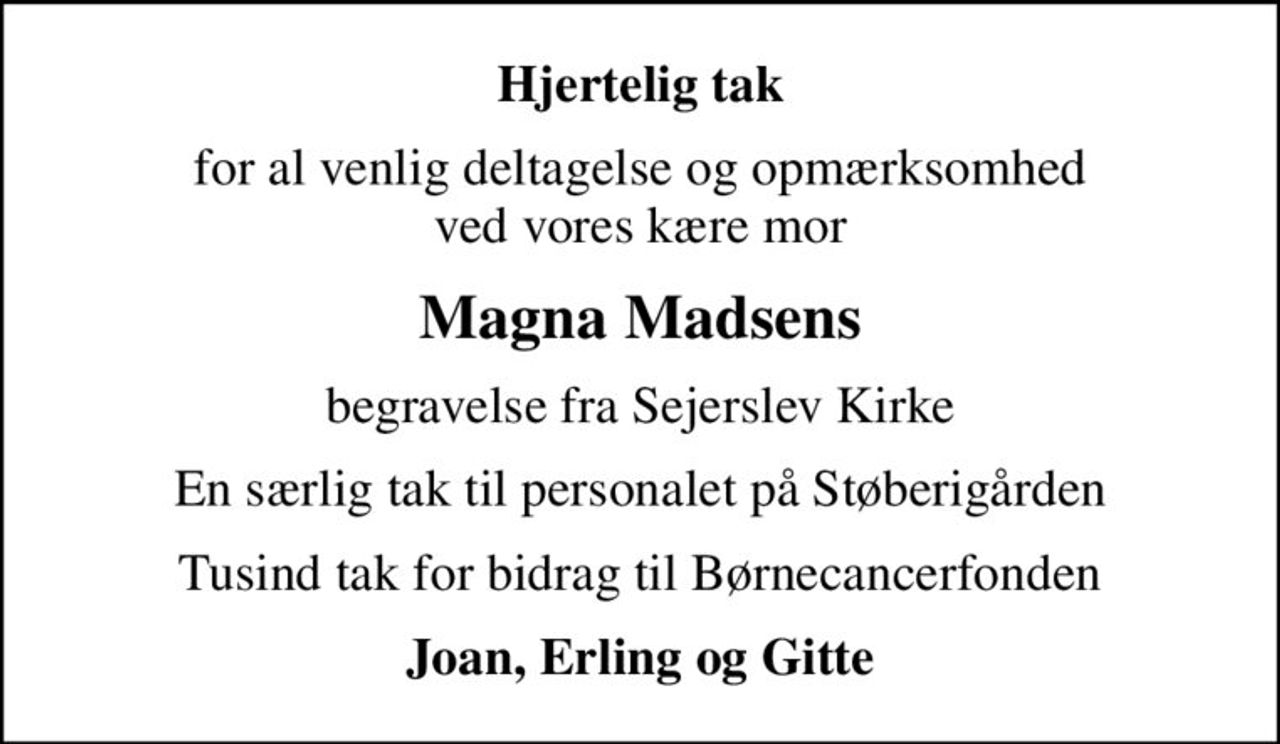 Hjertelig tak

for al venlig deltagelse og opmærksomhed ved vores kære mor

Magna Madsens

begravelse fra Sejerslev Kirke

En særlig tak til personalet på Støberigården

Tusind tak for bidrag til Børnecancerfonden

Joan, Erling og Gitte